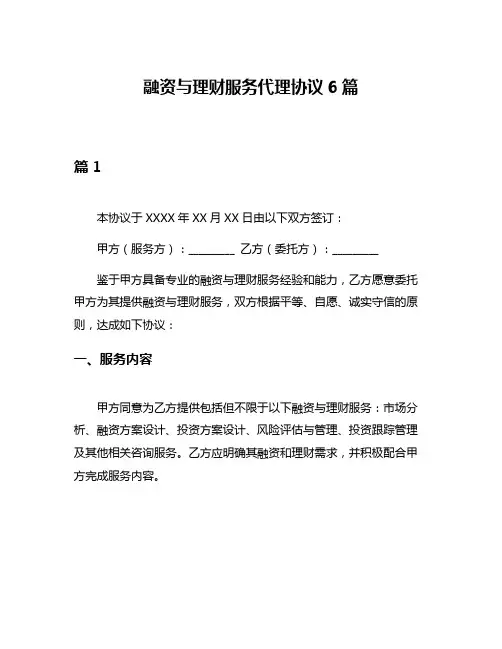 融资与理财服务代理协议 6 篇

篇 1

本协议于 XXXX 年 XX 月 XX 日由以下双方签订：

甲方（服务方）：________ 乙方（委托方）：________

鉴于甲方具备专业的融资与理财服务经验和能力，乙方愿意委托甲方为其提供融资与理财服务，双方根据平等、自愿、诚实守信的原则，达成如下协议：

一、服务内容

甲方同意为乙方提供包括但不限于以下融资与理财服务：市场分析、融资方案设计、投资方案设计、风险评估与管理、投资跟踪管理及其他相关咨询服务。乙方应明确其融资和理财需求，并积极配合甲方完成服务内容。